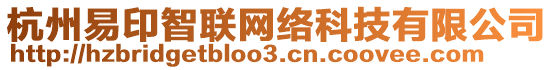 杭州易印智联网络科技有限公司
http://hzbridgetbloo3.cn.coovee.com